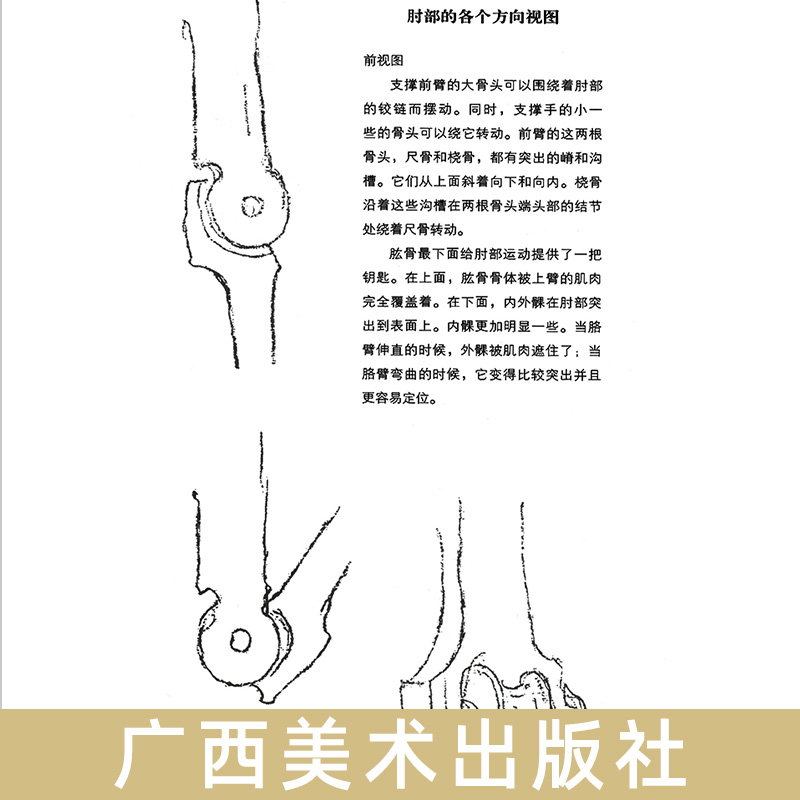 肘部的各个方向视图

前视图

支撑前臂的大骨头可以围绕着肘部的铰链而摆动。同时，支撑手的小一些的骨头可以绕它转动。前臂的这两根骨头，尺骨和桡骨，都有突出的嵴和沟槽。它们从上面斜着向下和向内。桡骨沿着这些沟槽在两根骨头端头部的结节处绕着尺骨转动。

肱骨最下面给肘部运动提供了一把钥匙。在上面，肱骨骨体被上臂的肌肉完全覆盖着。在下面，内外髁在肘部突出到表面上。内髁更加明显一些。当胳臂伸直的时候，外髁被肌肉遮住了；当胳臂弯曲的时候，它变得比较突出并且更容易定位。

广西美术出版社